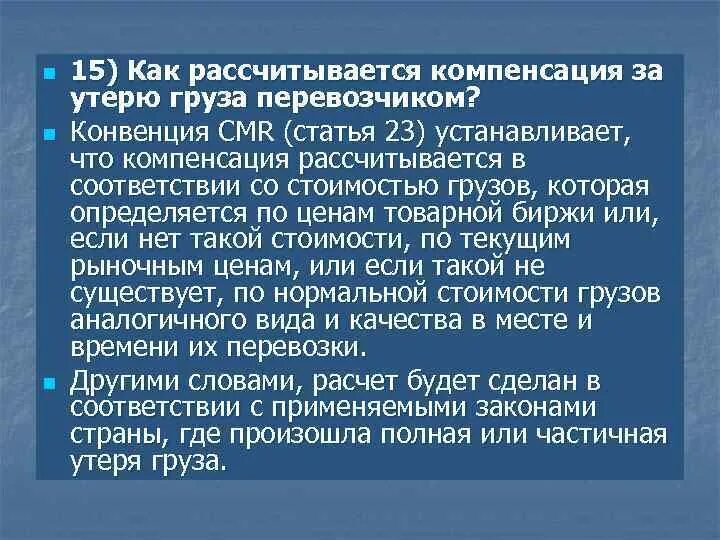 15) Как рассчитывается компенсация за утерю груза перевозчиком?

Конвенция CMR (статья 23) устанавливает, что компенсация рассчитывается в соответствии со стоимостью грузов, которая определяется по ценам товарной биржи или, если нет такой стоимости, по текущим рыночным ценам, или если такой не существует, по нормальной стоимости грузов аналогичного вида и качества в месте и времени их перевозки.

Другими словами, расчет будет сделан в соответствии с применяемыми законами страны, где произошла полная или частичная утеря груза.